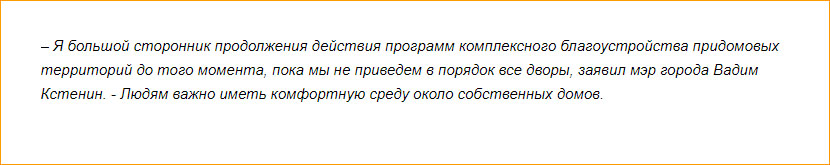 – Я большой сторонник продолжения действия программ комплексного благоустройства придомовых территорий до того момента, пока мы не приведем в порядок все дворы, заявил мэр города Вадим Кстенин. - Людям важно иметь комфортную среду около собственных домов.